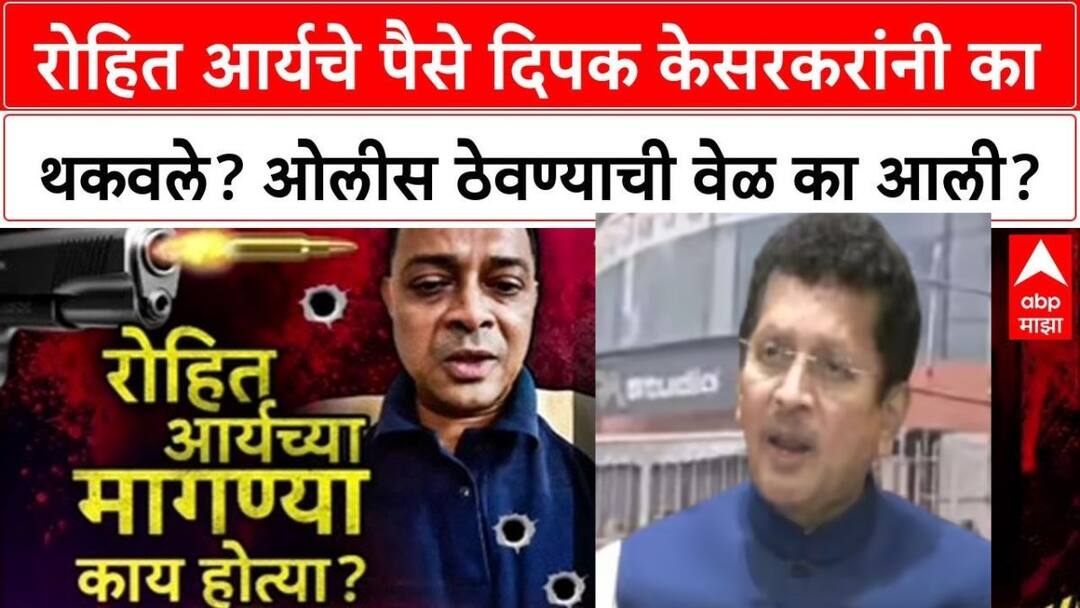 रोहित आर्यचे पैसे दिपक केसरकरांनी का थकवले? ओलीस ठेवण्याची वेळ का आली?

रोहित आर्यच्या मागण्या काय होत्या?

studio

abp माझा